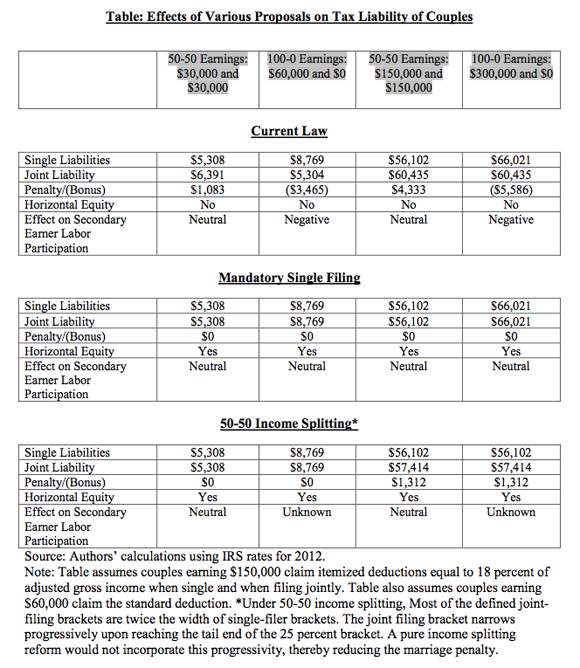 Table: Effects of Various Proposals on Tax Liability of Couples

| | 50-50 Earnings: \$30,000 and \$30,000 | 100-0 Earnings: \$60,000 and \$0 | 50-50 Earnings: \$150,000 and \$150,000 | 100-0 Earnings: \$300,000 and \$0 |
|---|---|---|---|---|

Current Law

| | | | | |
|---|---|---|---|---|
| Single Liabilities | \$5,308 | \$8,769 | \$56,102 | \$66,021 |
| Joint Liability | \$6,391 | \$5,304 | \$60,435 | \$60,435 |
| Penalty/(Bonus) | \$1,083 | (\$3,465) | \$4,333 | (\$5,586) |
| Horizontal Equity | No | No | No | No |
| Effect on Secondary Earner Labor Participation | Neutral | Negative | Neutral | Negative |

Mandatory Single Filing

| | | | | |
|---|---|---|---|---|
| Single Liabilities | \$5,308 | \$8,769 | \$56,102 | \$66,021 |
| Joint Liability | \$5,308 | \$8,769 | \$56,102 | \$66,021 |
| Penalty/(Bonus) | \$0 | \$0 | \$0 | \$0 |
| Horizontal Equity | Yes | Yes | Yes | Yes |
| Effect on Secondary Earner Labor Participation | Neutral | Neutral | Neutral | Neutral |

50-50 Income Splitting*

| | | | | |
|---|---|---|---|---|
| Single Liabilities | \$5,308 | \$8,769 | \$56,102 | \$56,102 |
| Joint Liability | \$5,308 | \$8,769 | \$57,414 | \$57,414 |
| Penalty/(Bonus) | \$0 | \$0 | \$1,312 | \$1,312 |
| Horizontal Equity | Yes | Yes | Yes | Yes |
| Effect on Secondary Earner Labor Participation | Neutral | Unknown | Neutral | Unknown |

Source: Authors' calculations using IRS rates for 2012.
Note: Table assumes couples earning \$150,000 claim itemized deductions equal to 18 percent of adjusted gross income when single and when filing jointly. Table also assumes couples earning \$60,000 claim the standard deduction. *Under 50-50 income splitting, Most of the defined joint-filing brackets are twice the width of single-filer brackets. The joint filing bracket narrows progressively upon reaching the tail end of the 25 percent bracket. A pure income splitting reform would not incorporate this progressivity, thereby reducing the marriage penalty.